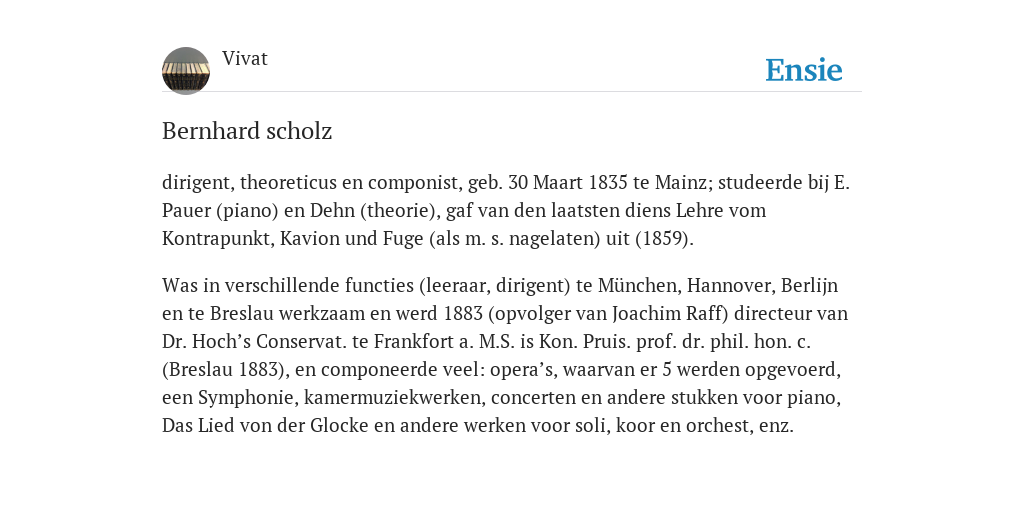 Vivat

Ensie

Bernhard scholz

dirigent, theoreticus en componist, geb. 30 Maart 1835 te Mainz; studeerde bij E. Pauer (piano) en Dehn (theorie), gaf van den laatsten diens Lehre vom Kontrapunkt, Kavion und Fuge (als m. s. nagelaten) uit (1859).

Was in verschillende functies (leeraar, dirigent) te München, Hannover, Berlijn en te Breslau werkzaam en werd 1883 (opvolger van Joachim Raff) directeur van Dr. Hoch's Conservat. te Frankfort a. M.S. is Kon. Pruis. prof. dr. phil. hon. c. (Breslau 1883), en componeerde veel: opera's, waarvan er 5 werden opgevoerd, een Symphonie, kamermuziekwerken, concerten en andere stukken voor piano, Das Lied von der Glocke en andere werken voor soli, koor en orchest, enz.